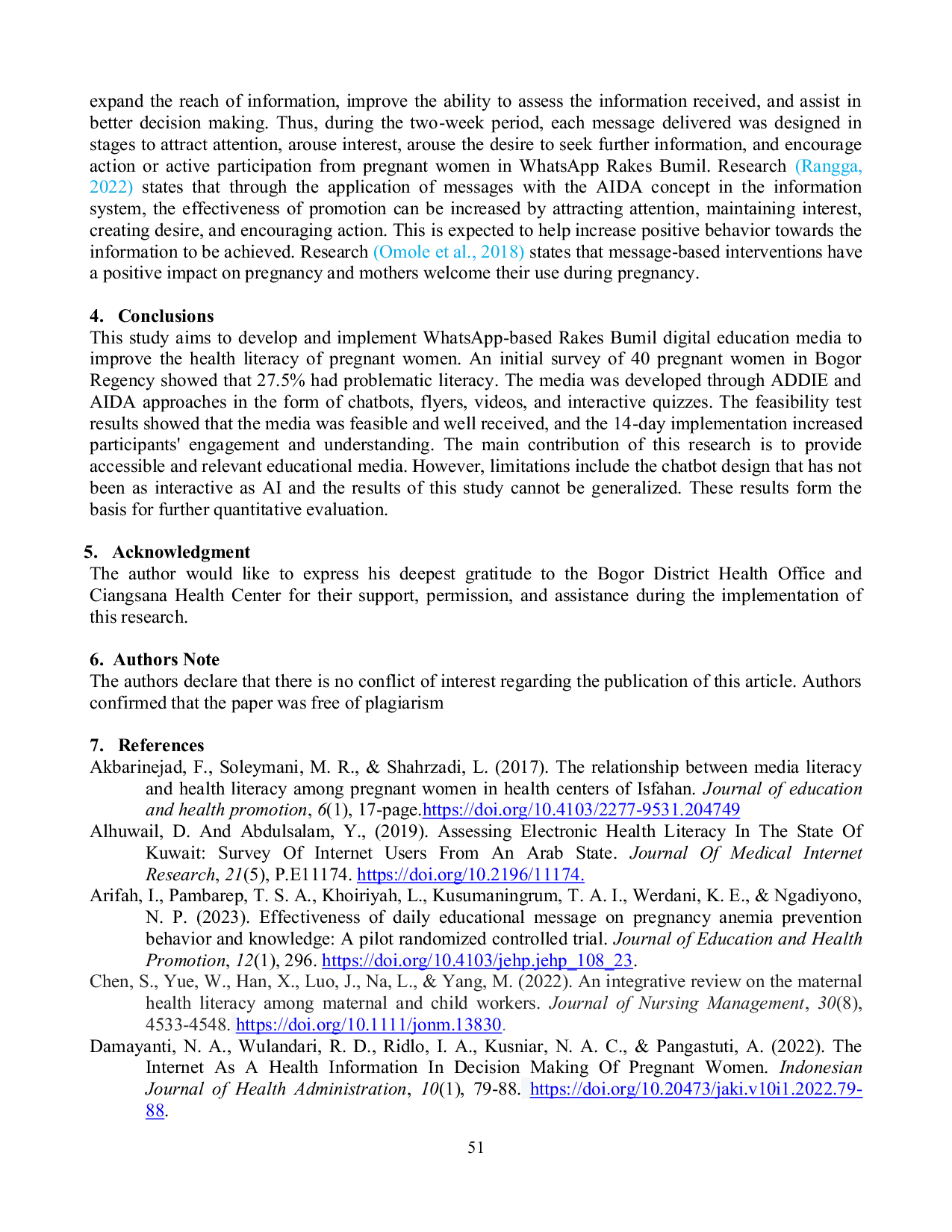 expand the reach of information, improve the ability to assess the information received, and assist in better decision making. Thus, during the two-week period, each message delivered was designed in stages to attract attention, arouse interest, arouse the desire to seek further information, and encourage action or active participation from pregnant women in WhatsApp Rakes Bumil. Research (Rangga, 2022) states that through the application of messages with the AIDA concept in the information system, the effectiveness of promotion can be increased by attracting attention, maintaining interest, creating desire, and encouraging action. This is expected to help increase positive behavior towards the information to be achieved. Research (Omole et al., 2018) states that message-based interventions have a positive impact on pregnancy and mothers welcome their use during pregnancy.

4. Conclusions
This study aims to develop and implement WhatsApp-based Rakes Bumil digital education media to improve the health literacy of pregnant women. An initial survey of 40 pregnant women in Bogor Regency showed that 27.5% had problematic literacy. The media was developed through ADDIE and AIDA approaches in the form of chatbots, flyers, videos, and interactive quizzes. The feasibility test results showed that the media was feasible and well received, and the 14-day implementation increased participants' engagement and understanding. The main contribution of this research is to provide accessible and relevant educational media. However, limitations include the chatbot design that has not been as interactive as AI and the results of this study cannot be generalized. These results form the basis for further quantitative evaluation.

5. Acknowledgment
The author would like to express his deepest gratitude to the Bogor District Health Office and Ciangsana Health Center for their support, permission, and assistance during the implementation of this research.

6. Authors Note
The authors declare that there is no conflict of interest regarding the publication of this article. Authors confirmed that the paper was free of plagiarism

7. References
Akbarinejad, F., Soleymani, M. R., & Shahrzadi, L. (2017). The relationship between media literacy and health literacy among pregnant women in health centers of Isfahan. Journal of education and health promotion, 6(1), 17-page.https://doi.org/10.4103/2277-9531.204749
Alhuwail, D. And Abdulsalam, Y., (2019). Assessing Electronic Health Literacy In The State Of Kuwait: Survey Of Internet Users From An Arab State. Journal Of Medical Internet Research, 21(5), P.E11174. https://doi.org/10.2196/11174.
Arifah, I., Pambarep, T. S. A., Khoiriyah, L., Kusumaningrum, T. A. I., Werdani, K. E., & Ngadiyono, N. P. (2023). Effectiveness of daily educational message on pregnancy anemia prevention behavior and knowledge: A pilot randomized controlled trial. Journal of Education and Health Promotion, 12(1), 296. https://doi.org/10.4103/jehp.jehp_108_23.
Chen, S., Yue, W., Han, X., Luo, J., Na, L., & Yang, M. (2022). An integrative review on the maternal health literacy among maternal and child workers. Journal of Nursing Management, 30(8), 4533-4548. https://doi.org/10.1111/jonm.13830.
Damayanti, N. A., Wulandari, R. D., Ridlo, I. A., Kusniar, N. A. C., & Pangastuti, A. (2022). The Internet As A Health Information In Decision Making Of Pregnant Women. Indonesian Journal of Health Administration, 10(1), 79-88. https://doi.org/10.20473/jaki.v10i1.2022.79-88.

51